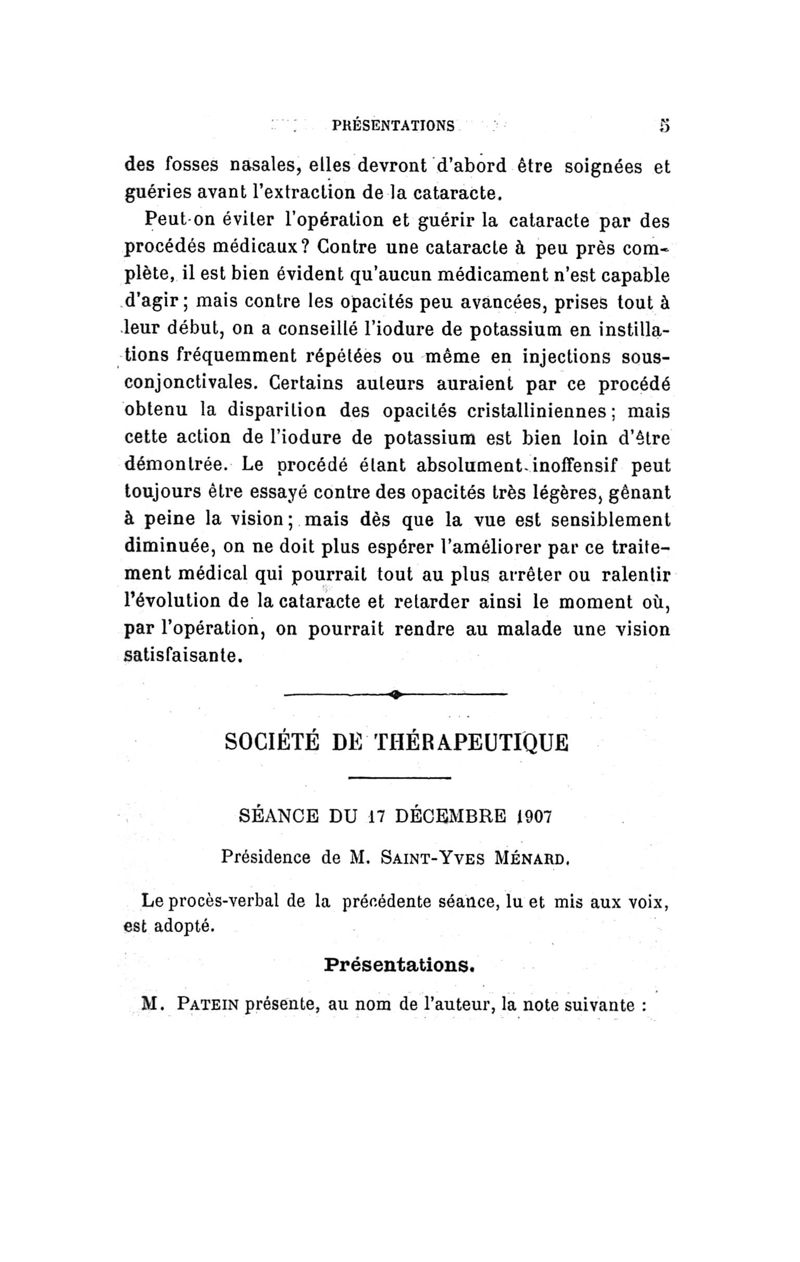 PRÉSENTATIONS 5

des fosses nasales, elles devront d'abord être soignées et guéries avant l'extraction de la cataracte.

Peut-on éviter l'opération et guérir la cataracte par des procédés médicaux? Contre une cataracte à peu près complète, il est bien évident qu'aucun médicament n'est capable d'agir; mais contre les opacités peu avancées, prises tout à leur début, on a conseillé l'iodure de potassium en instillations fréquemment répétées ou même en injections sous-conjonctivales. Certains auteurs auraient par ce procédé obtenu la disparition des opacités cristalliniennes; mais cette action de l'iodure de potassium est bien loin d'être démontrée. Le procédé étant absolument inoffensif peut toujours être essayé contre des opacités très légères, gênant à peine la vision; mais dès que la vue est sensiblement diminuée, on ne doit plus espérer l'améliorer par ce traitement médical qui pourrait tout au plus arrêter ou ralentir l'évolution de la cataracte et retarder ainsi le moment où, par l'opération, on pourrait rendre au malade une vision satisfaisante.

SOCIÉTÉ DE THÉRAPEUTIQUE

SÉANCE DU 17 DÉCEMBRE 1907

Présidence de M. SAINT-YVES MÉNARD.

Le procès-verbal de la précédente séance, lu et mis aux voix, est adopté.

Présentations.

M. PATEIN présente, au nom de l'auteur, la note suivante :